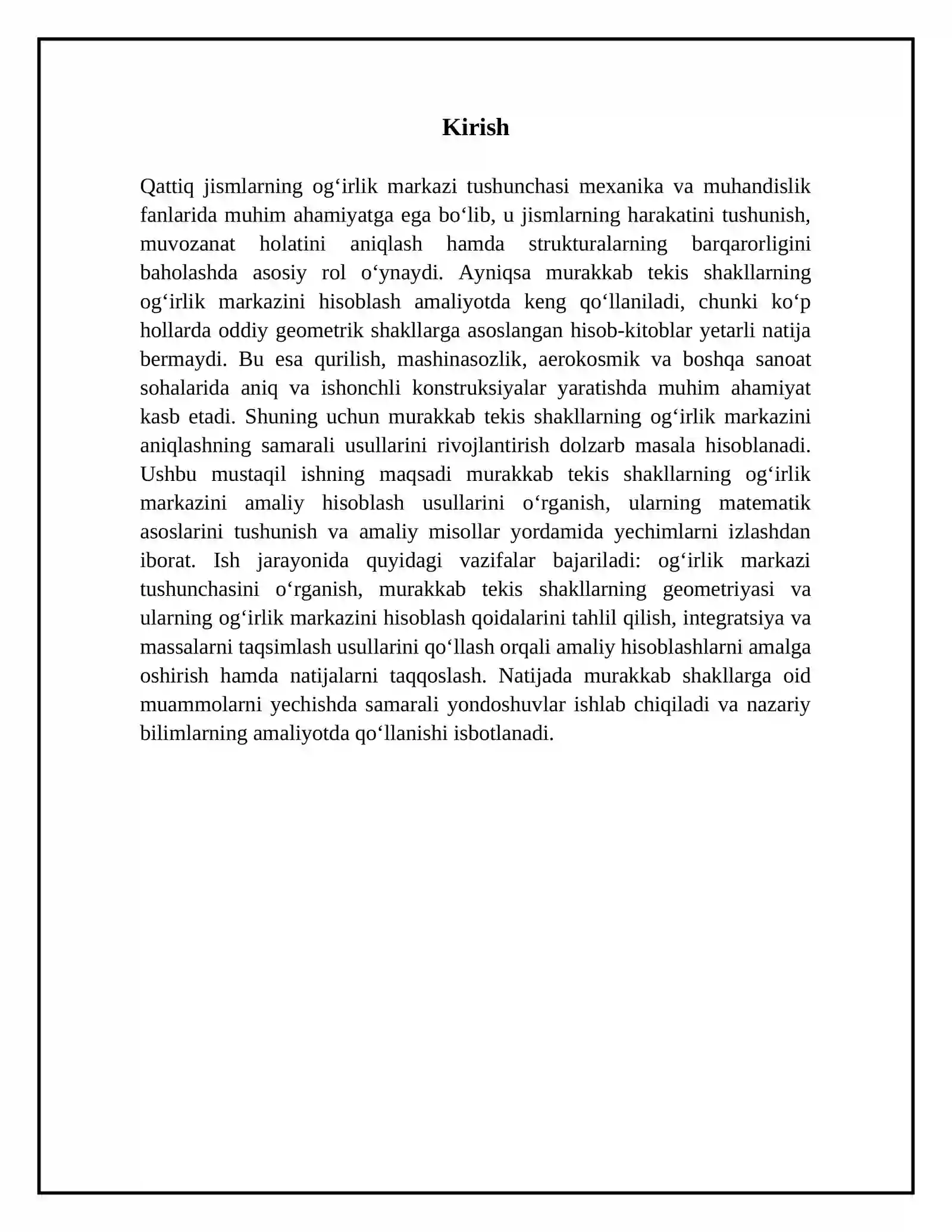 Kirish

Qattiq jismlarning og'irlik markazi tushunchasi mexanika va muhandislik fanlarida muhim ahamiyatga ega bo'lib, u jismlarning harakatini tushunish, muvozanat holatini aniqlash hamda strukturalarning barqarorligini baholashda asosiy rol o'ynaydi. Ayniqsa murakkab tekis shakllarning og'irlik markazini hisoblash amaliyotda keng qo'llaniladi, chunki ko'p hollarda oddiy geometrik shakllarga asoslangan hisob-kitoblar yetarli natija bermaydi. Bu esa qurilish, mashinasozlik, aerokosmik va boshqa sanoat sohalarida aniq va ishonchli konstruksiyalar yaratishda muhim ahamiyat kasb etadi. Shuning uchun murakkab tekis shakllarning og'irlik markazini aniqlashning samarali usullarini rivojlantirish dolzarb masala hisoblanadi. Ushbu mustaqil ishning maqsadi murakkab tekis shakllarning og'irlik markazini amaliy hisoblash usullarini o'rganish, ularning matematik asoslarini tushunish va amaliy misollar yordamida yechimlarni izlashdan iborat. Ish jarayonida quyidagi vazifalar bajariladi: og'irlik markazi tushunchasini o'rganish, murakkab tekis shakllarning geometriyasi va ularning og'irlik markazini hisoblash qoidalarini tahlil qilish, integratsiya va massalarni taqsimlash usullarini qo'llash orqali amaliy hisoblashlarni amalga oshirish hamda natijalarni taqqoslash. Natijada murakkab shakllarga oid muammolarni yechishda samarali yondoshuvlar ishlab chiqiladi va nazariy bilimlarning amaliyotda qo'llanishi isbotlanadi.